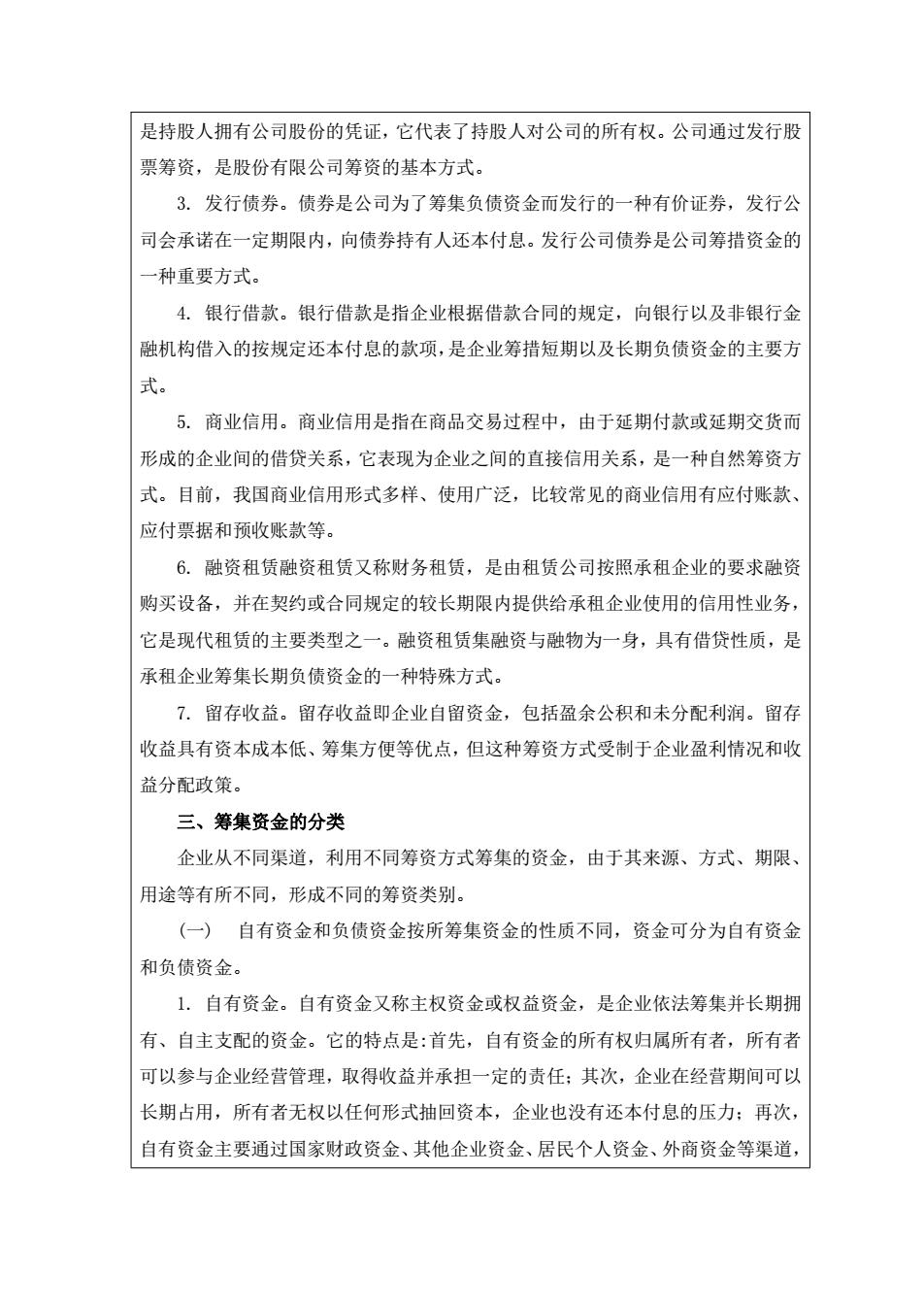 是持股人拥有公司股份的凭证，它代表了持股人对公司的所有权。公司通过发行股票筹资，是股份有限公司筹资的基本方式。

3. 发行债券。债券是公司为了筹集负债资金而发行的一种有价证券，发行公司会承诺在一定期限内，向债券持有人还本付息。发行公司债券是公司筹措资金的一种重要方式。

4. 银行借款。银行借款是指企业根据借款合同的规定，向银行以及非银行金融机构借入的按规定还本付息的款项，是企业筹措短期以及长期负债资金的主要方式。

5. 商业信用。商业信用是指在商品交易过程中，由于延期付款或延期交货而形成的企业间的借贷关系，它表现为企业之间的直接信用关系，是一种自然筹资方式。目前，我国商业信用形式多样、使用广泛，比较常见的商业信用有应付账款、应付票据和预收账款等。

6. 融资租赁融资租赁又称财务租赁，是由租赁公司按照承租企业的要求融资购买设备，并在契约或合同规定的较长期限内提供给承租企业使用的信用性业务，它是现代租赁的主要类型之一。融资租赁集融资与融物为一身，具有借贷性质，是承租企业筹集长期负债资金的一种特殊方式。

7. 留存收益。留存收益即企业自留资金，包括盈余公积和未分配利润。留存收益具有资本成本低、筹集方便等优点，但这种筹资方式受制于企业盈利情况和收益分配政策。

三、筹集资金的分类

企业从不同渠道，利用不同筹资方式筹集的资金，由于其来源、方式、期限、用途等有所不同，形成不同的筹资类别。

（一） 自有资金和负债资金按所筹集资金的性质不同，资金可分为自有资金和负债资金。

1. 自有资金。自有资金又称主权资金或权益资金，是企业依法筹集并长期拥有、自主支配的资金。它的特点是:首先，自有资金的所有权归属所有者，所有者可以参与企业经营管理，取得收益并承担一定的责任；其次，企业在经营期间可以长期占用，所有者无权以任何形式抽回资本，企业也没有还本付息的压力；再次，自有资金主要通过国家财政资金、其他企业资金、居民个人资金、外商资金等渠道，